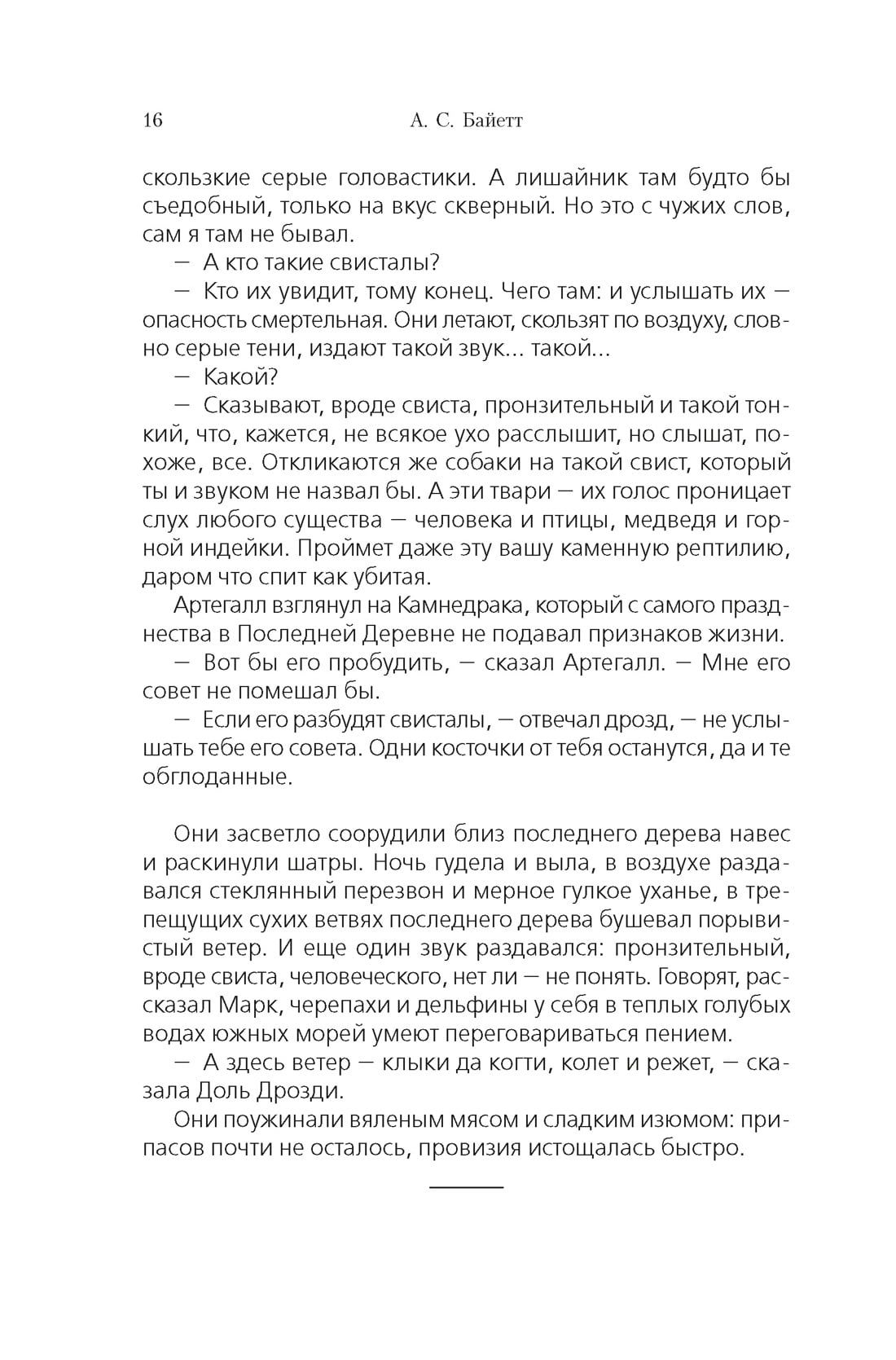 16 А. С. Байетт

скользкие серые головастики. А лишайник там будто бы съедобный, только на вкус скверный. Но это с чужих слов, сам я там не бывал.

— А кто такие свисталы?

— Кто их увидит, тому конец. Чего там: и услышать их — опасность смертельная. Они летают, скользят по воздуху, словно серые тени, издают такой звук... такой...

— Какой?

— Сказывают, вроде свиста, пронзительный и такой тонкий, что, кажется, не всякое ухо расслышит, но слышат, похоже, все. Откликаются же собаки на такой свист, который ты и звуком не назвал бы. А эти твари — их голос проницает слух любого существа — человека и птицы, медведя и горной индейки. Проймет даже эту вашу каменную рептилию, даром что спит как убитая.

Артегалл взглянул на Камнедрака, который с самого празднества в Последней Деревне не подавал признаков жизни.

— Вот бы его пробудить, — сказал Артегалл. — Мне его совет не помешал бы.

— Если его разбудят свисталы, — отвечал дрозд, — не услышать тебе его совета. Одни косточки от тебя останутся, да и те обглоданные.

Они засветло соорудили близ последнего дерева навес и раскинули шатры. Ночь гудела и выла, в воздухе раздавался стеклянный перезвон и мерное гулкое уханье, в трепещущих сухих ветвях последнего дерева бушевал порывистый ветер. И еще один звук раздавался: пронзительный, вроде свиста, человеческого, нет ли — не понять. Говорят, рассказал Марк, черепахи и дельфины у себя в теплых голубых водах южных морей умеют переговариваться пением.

— А здесь ветер — клыки да когти, колет и режет, — сказала Доль Дрозди.

Они поужинали вяленым мясом и сладким изюмом: припасов почти не осталось, провизия истощалась быстро.